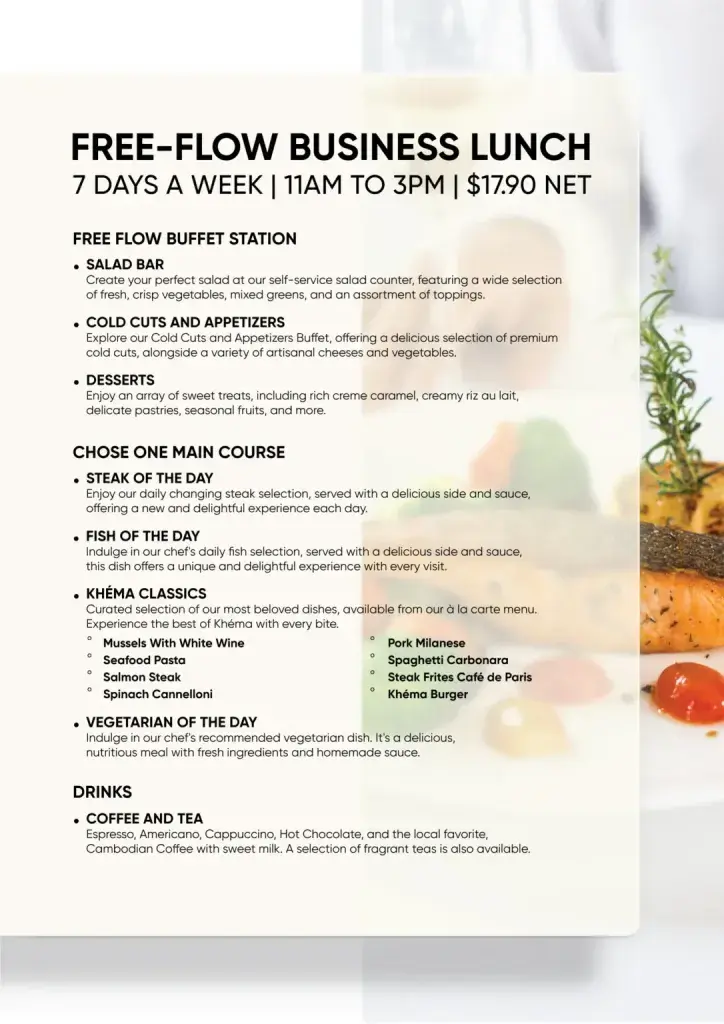 FREE-FLOW BUSINESS LUNCH
7 DAYS A WEEK | 11AM TO 3PM | $17.90 NET

FREE FLOW BUFFET STATION

• SALAD BAR
Create your perfect salad at our self-service salad counter, featuring a wide selection of fresh, crisp vegetables, mixed greens, and an assortment of toppings.

• COLD CUTS AND APPETIZERS
Explore our Cold Cuts and Appetizers Buffet, offering a delicious selection of premium cold cuts, alongside a variety of artisanal cheeses and vegetables.

• DESSERTS
Enjoy an array of sweet treats, including rich creme caramel, creamy riz au lait, delicate pastries, seasonal fruits, and more.

CHOSE ONE MAIN COURSE

• STEAK OF THE DAY
Enjoy our daily changing steak selection, served with a delicious side and sauce, offering a new and delightful experience each day.

• FISH OF THE DAY
Indulge in our chef's daily fish selection, served with a delicious side and sauce, this dish offers a unique and delightful experience with every visit.

• KHÉMA CLASSICS
Curated selection of our most beloved dishes, available from our à la carte menu. Experience the best of Khéma with every bite.
° Mussels With White Wine
° Seafood Pasta
° Salmon Steak
° Spinach Cannelloni
° Pork Milanese
° Spaghetti Carbonara
° Steak Frites Café de Paris
° Khéma Burger

• VEGETARIAN OF THE DAY
Indulge in our chef's recommended vegetarian dish. It's a delicious, nutritious meal with fresh ingredients and homemade sauce.

DRINKS

• COFFEE AND TEA
Espresso, Americano, Cappuccino, Hot Chocolate, and the local favorite, Cambodian Coffee with sweet milk. A selection of fragrant teas is also available.